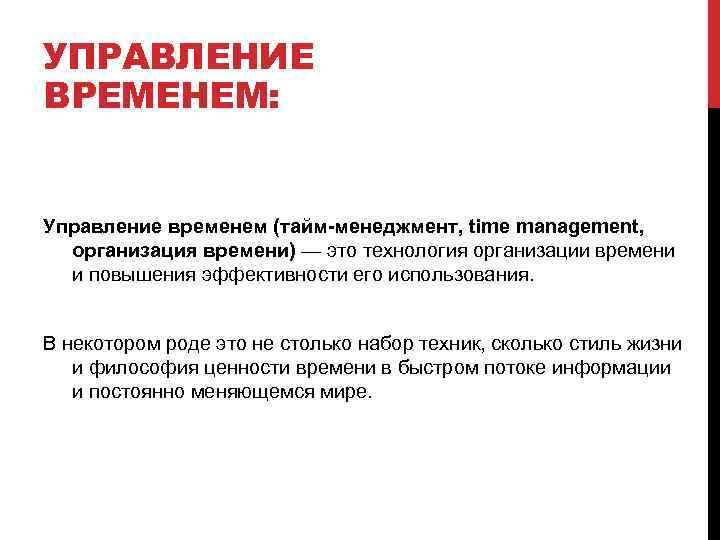 УПРАВЛЕНИЕ ВРЕМЕНЕМ:

Управление временем (тайм-менеджмент, time management, организация времени) — это технология организации времени и повышения эффективности его использования.

В некотором роде это не столько набор техник, сколько стиль жизни и философия ценности времени в быстром потоке информации и постоянно меняющемся мире.